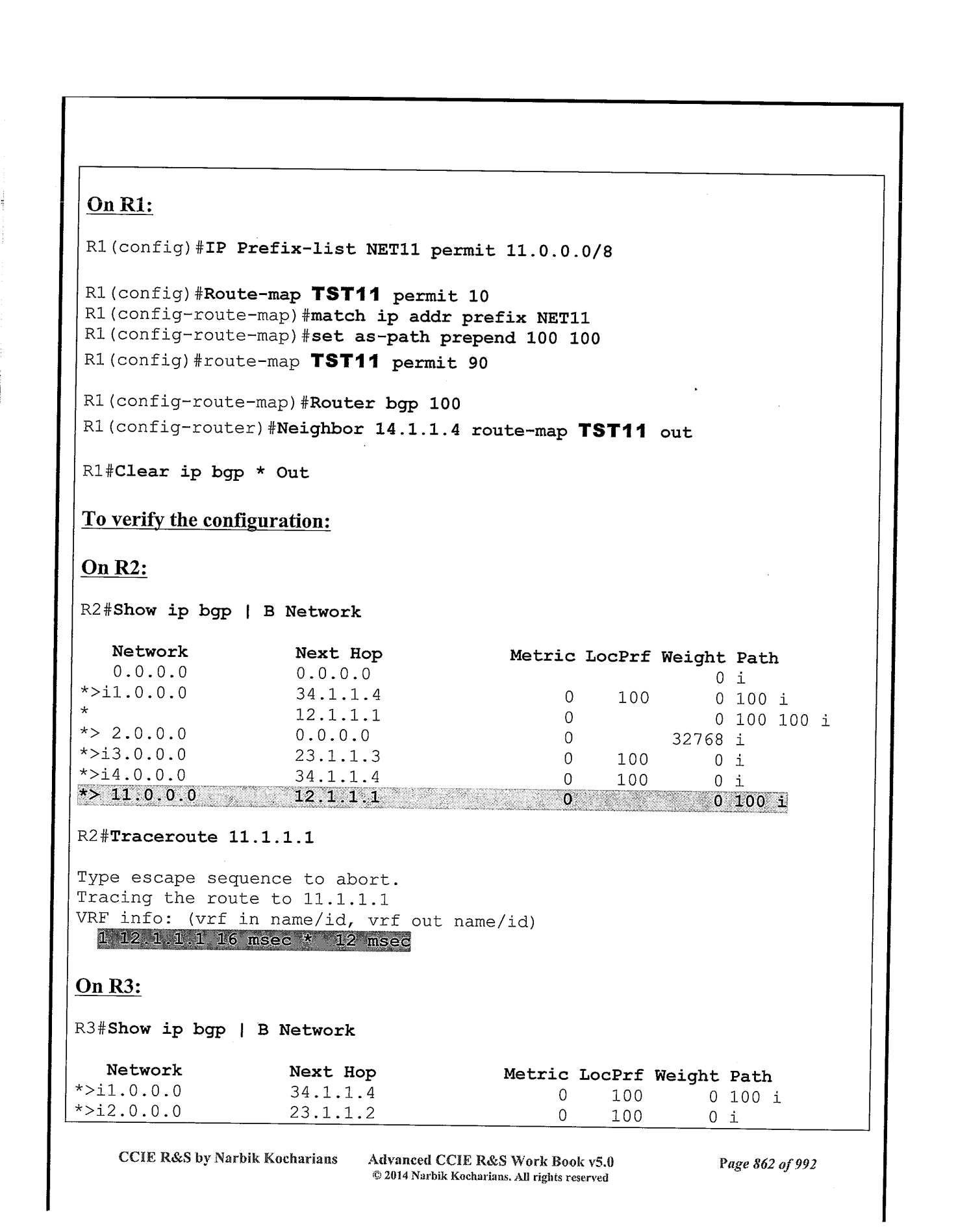 On R1:

R1(config)#IP Prefix-list NET11 permit 11.0.0.0/8

R1(config)#Route-map TST11 permit 10
R1(config-route-map)#match ip addr prefix NET11
R1(config-route-map)#set as-path prepend 100 100
R1(config)#route-map TST11 permit 90

R1(config-route-map)#Router bgp 100
R1(config-router)#Neighbor 14.1.1.4 route-map TST11 out

R1#Clear ip bgp * Out

To verify the configuration:

On R2:

R2#Show ip bgp | B Network

| Network | Next Hop | Metric | LocPrf | Weight | Path |
|---|---|---|---|---|---|
| 0.0.0.0 | 0.0.0.0 | | | 0 | i |
| *>i1.0.0.0 | 34.1.1.4 | 0 | 100 | 0 | 100 i |
| * | 12.1.1.1 | 0 | | 0 | 100 100 i |
| *> 2.0.0.0 | 0.0.0.0 | 0 | | 32768 | i |
| *>i3.0.0.0 | 23.1.1.3 | 0 | 100 | 0 | i |
| *>i4.0.0.0 | 34.1.1.4 | 0 | 100 | 0 | i |
| *> 11.0.0.0 | 12.1.1.1 | 0 | | 0 | 100 i |

R2#Traceroute 11.1.1.1

Type escape sequence to abort.
Tracing the route to 11.1.1.1
VRF info: (vrf in name/id, vrf out name/id)
1 12.1.1.1 16 msec * 12 msec

On R3:

R3#Show ip bgp | B Network

| Network | Next Hop | Metric | LocPrf | Weight | Path |
|---|---|---|---|---|---|
| *>i1.0.0.0 | 34.1.1.4 | 0 | 100 | 0 | 100 i |
| *>i2.0.0.0 | 23.1.1.2 | 0 | 100 | 0 | i |

CCIE R&S by Narbik Kocharians Advanced CCIE R&S Work Book v5.0 © 2014 Narbik Kocharians. All rights reserved Page 862 of 992